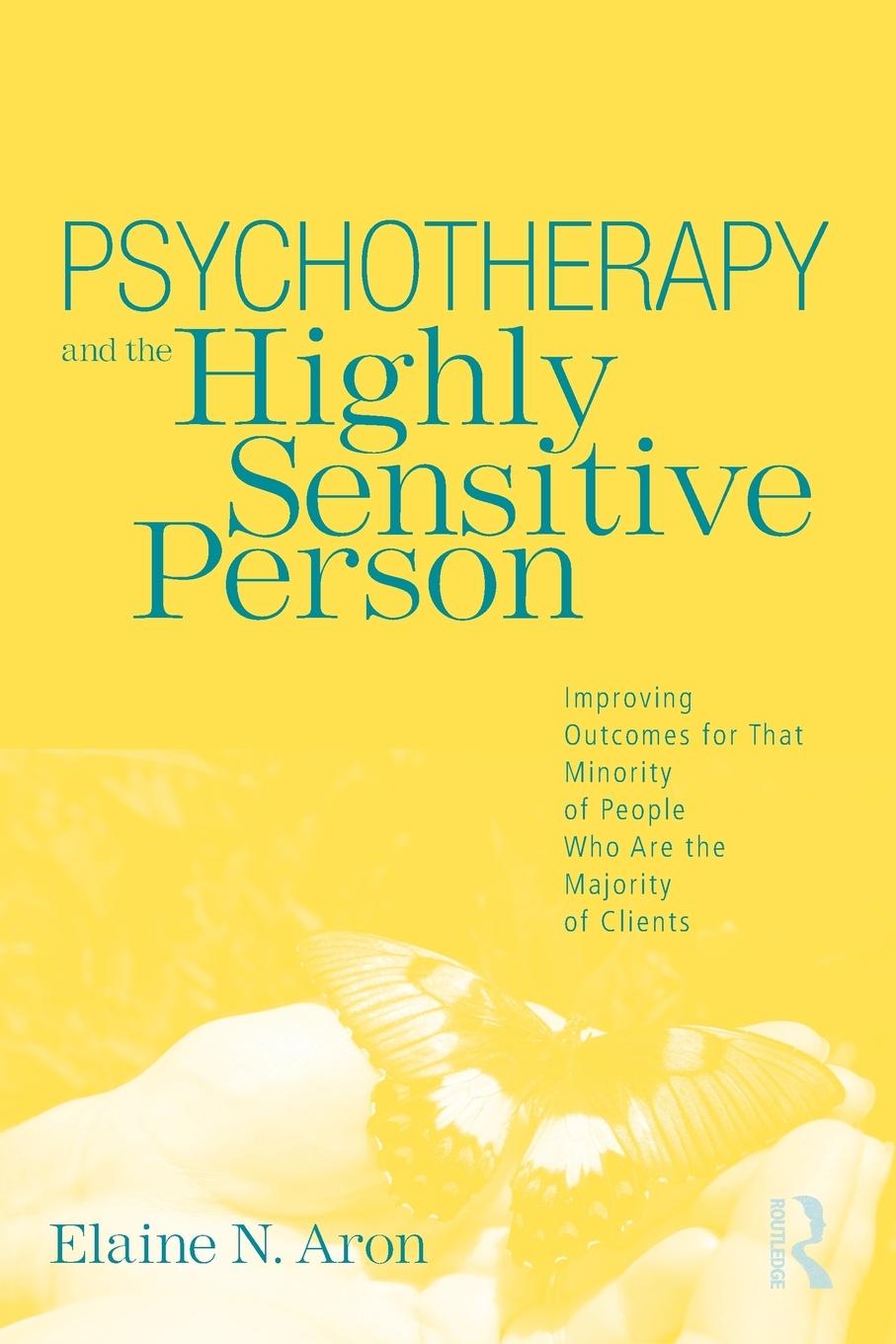 PSYCHOTHERAPY
and the Highly Sensitive Person

Improving Outcomes for That Minority of People Who Are the Majority of Clients

Elaine N. Aron

ROUTLEDGE